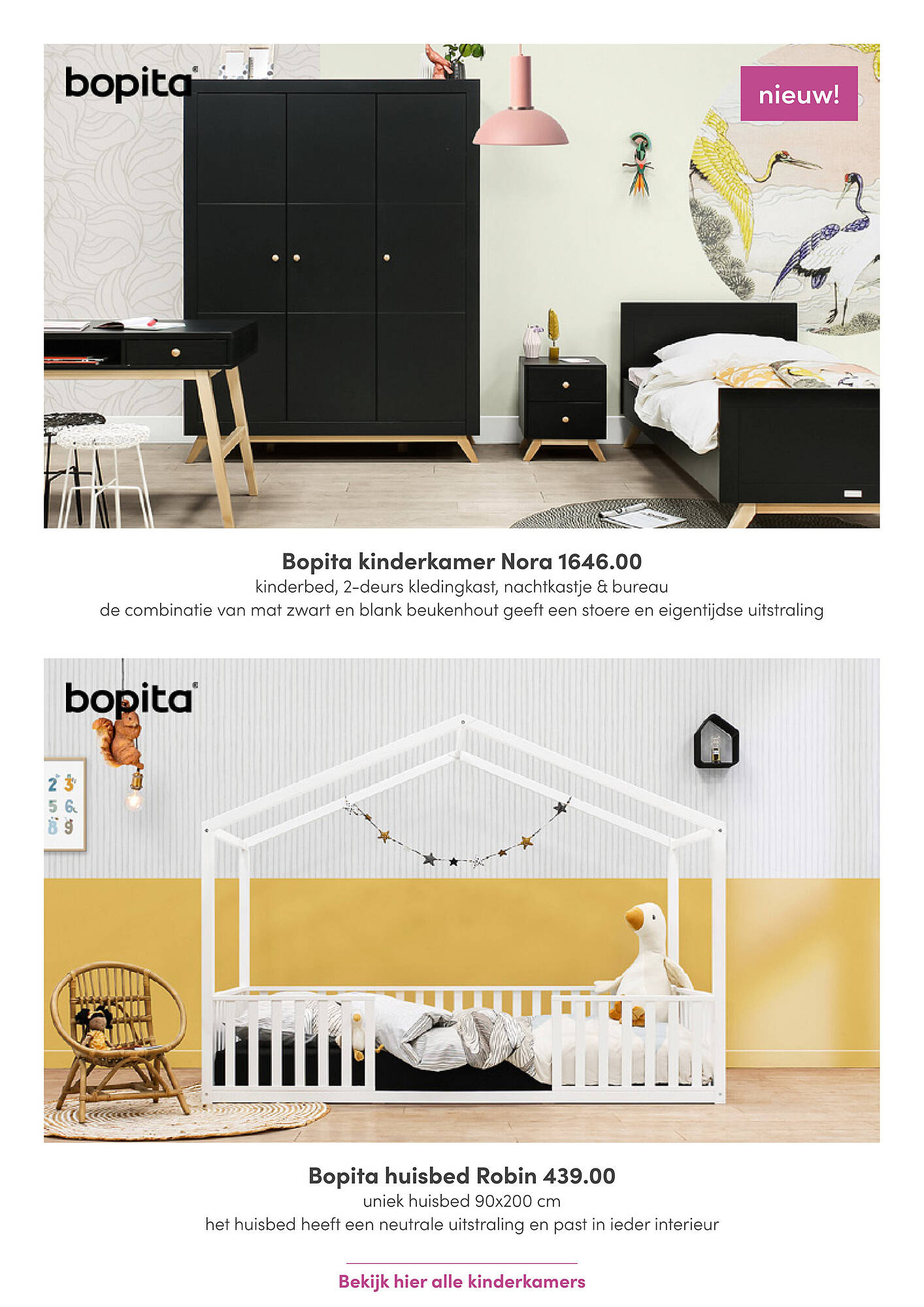 bopita

nieuw!

Bopita kinderkamer Nora 1646.00
kinderbed, 2-deurs kledingkast, nachtkastje & bureau
de combinatie van mat zwart en blank beukenhout geeft een stoere en eigentijdse uitstraling

bopita

2 3
5 6
8 9

Bopita huisbed Robin 439.00
uniek huisbed 90x200 cm
het huisbed heeft een neutrale uitstraling en past in ieder interieur

Bekijk hier alle kinderkamers